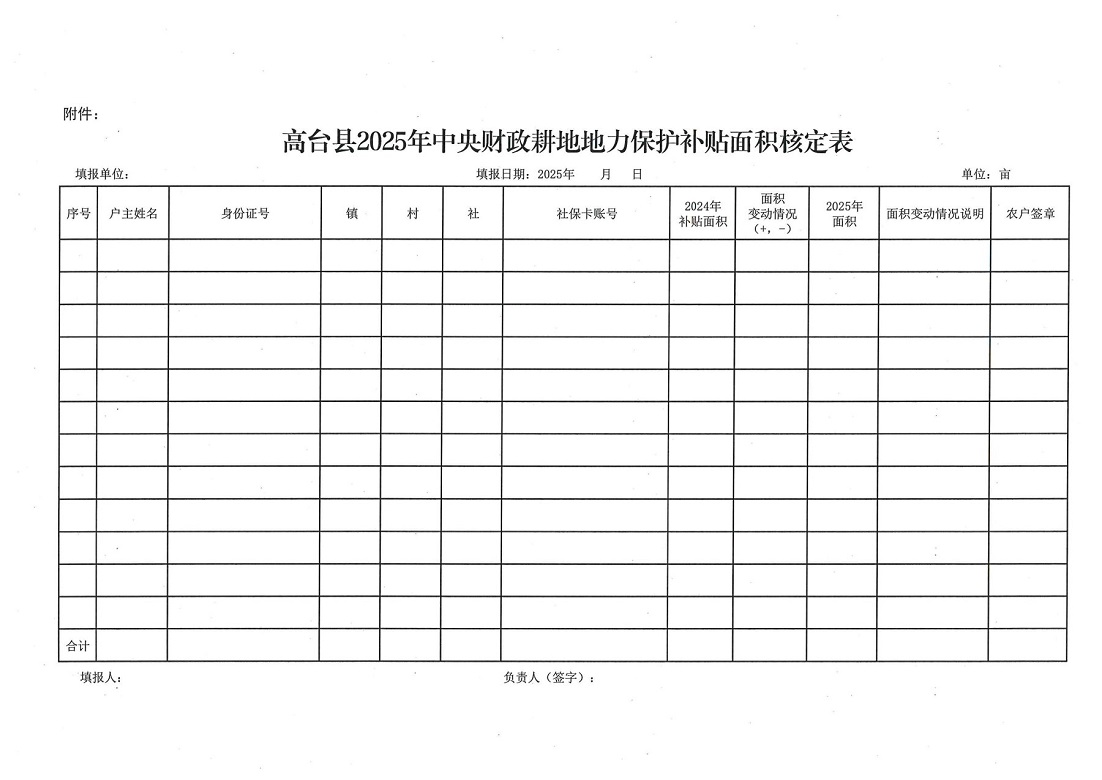 附件：

高台县2025年中央财政耕地地力保护补贴面积核定表

填报单位： 填报日期：2025年 月 日 单位：亩

| 序号 | 户主姓名 | 身份证号 | 镇 | 村 | 社 | 社保卡账号 | 2024年补贴面积 | 面积变动情况（+，-） | 2025年面积 | 面积变动情况说明 | 农户签章 |
|---|---|---|---|---|---|---|---|---|---|---|---|
| | | | | | | | | | | | |
| | | | | | | | | | | | |
| | | | | | | | | | | | |
| | | | | | | | | | | | |
| | | | | | | | | | | | |
| | | | | | | | | | | | |
| | | | | | | | | | | | |
| | | | | | | | | | | | |
| | | | | | | | | | | | |
| | | | | | | | | | | | |
| | | | | | | | | | | | |
| | | | | | | | | | | | |
| 合计 | | | | | | | | | | | |

填报人： 负责人（签字）：